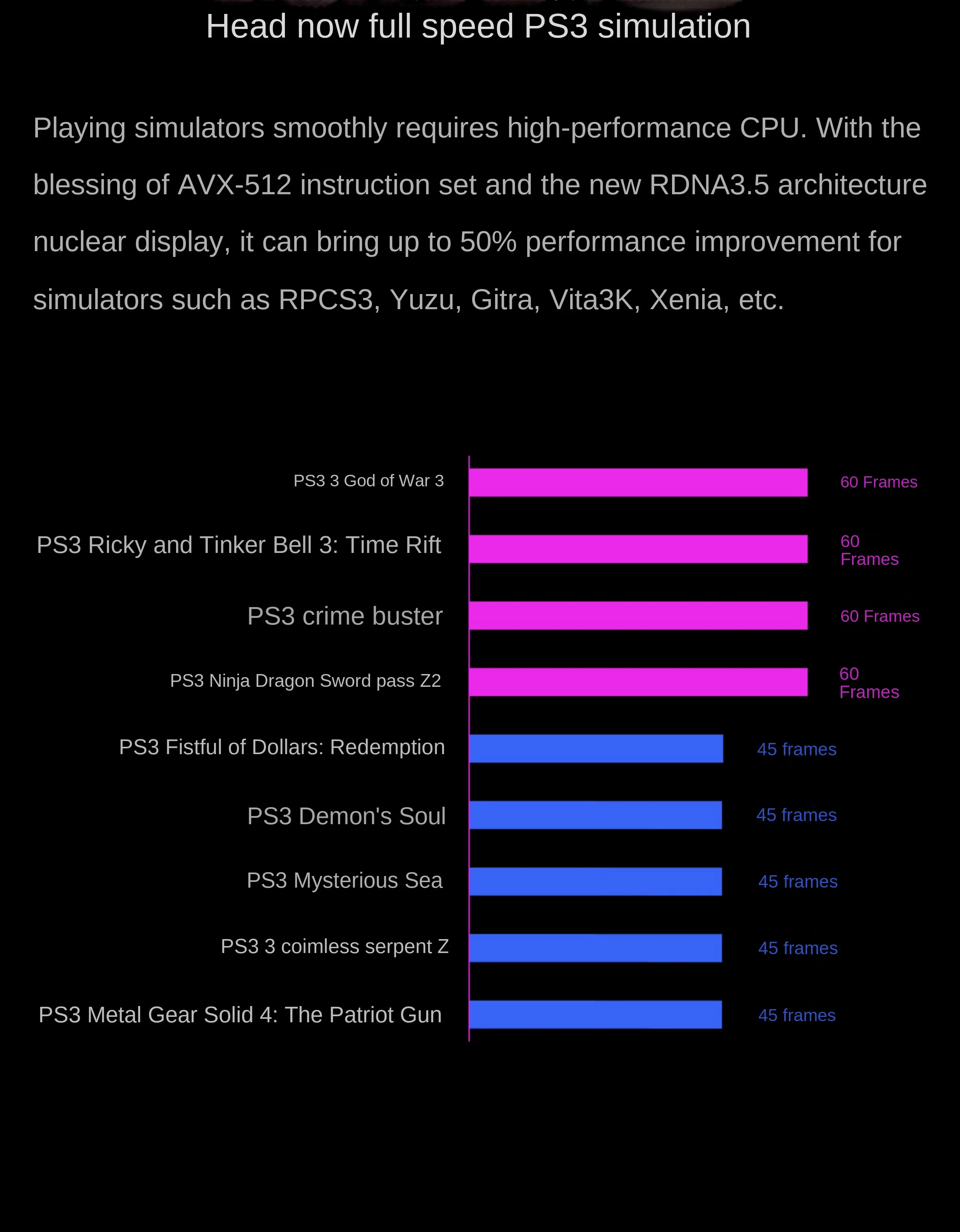 Head now full speed PS3 simulation

Playing simulators smoothly requires high-performance CPU. With the blessing of AVX-512 instruction set and the new RDNA3.5 architecture nuclear display, it can bring up to 50% performance improvement for simulators such as RPCS3, Yuzu, Gitra, Vita3K, Xenia, etc.

PS3 3 God of War 3 60 Frames

PS3 Ricky and Tinker Bell 3: Time Rift 60 Frames

PS3 crime buster 60 Frames

PS3 Ninja Dragon Sword pass Z2 60 Frames

PS3 Fistful of Dollars: Redemption 45 frames

PS3 Demon's Soul 45 frames

PS3 Mysterious Sea 45 frames

PS3 3 coimless serpent Z 45 frames

PS3 Metal Gear Solid 4: The Patriot Gun 45 frames